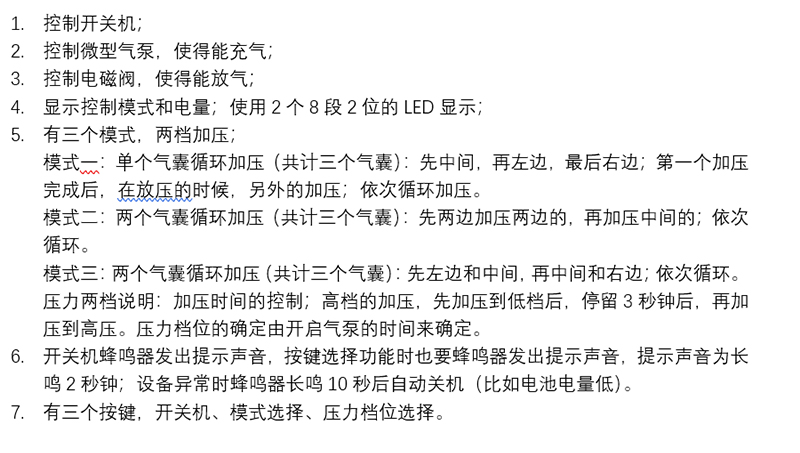 1. 控制开关机；
2. 控制微型气泵，使得能充气；
3. 控制电磁阀，使得能放气；
4. 显示控制模式和电量；使用 2 个 8 段 2 位的 LED 显示；
5. 有三个模式，两档加压；
模式一：单个气囊循环加压（共计三个气囊）：先中间，再左边，最后右边；第一个加压完成后，在放压的时候，另外的加压；依次循环加压。
模式二：两个气囊循环加压（共计三个气囊）：先两边加压两边的，再加压中间的；依次循环。
模式三：两个气囊循环加压（共计三个气囊）：先左边和中间，再中间和右边；依次循环。
压力两档说明：加压时间的控制；高档的加压，先加压到低档后，停留 3 秒钟后，再加压到高压。压力档位的确定由开启气泵的时间来确定。
6. 开关机蜂鸣器发出提示声音，按键选择功能时也要蜂鸣器发出提示声音，提示声音为长鸣 2 秒钟；设备异常时蜂鸣器长鸣 10 秒后自动关机（比如电池电量低）。
7. 有三个按键，开关机、模式选择、压力档位选择。